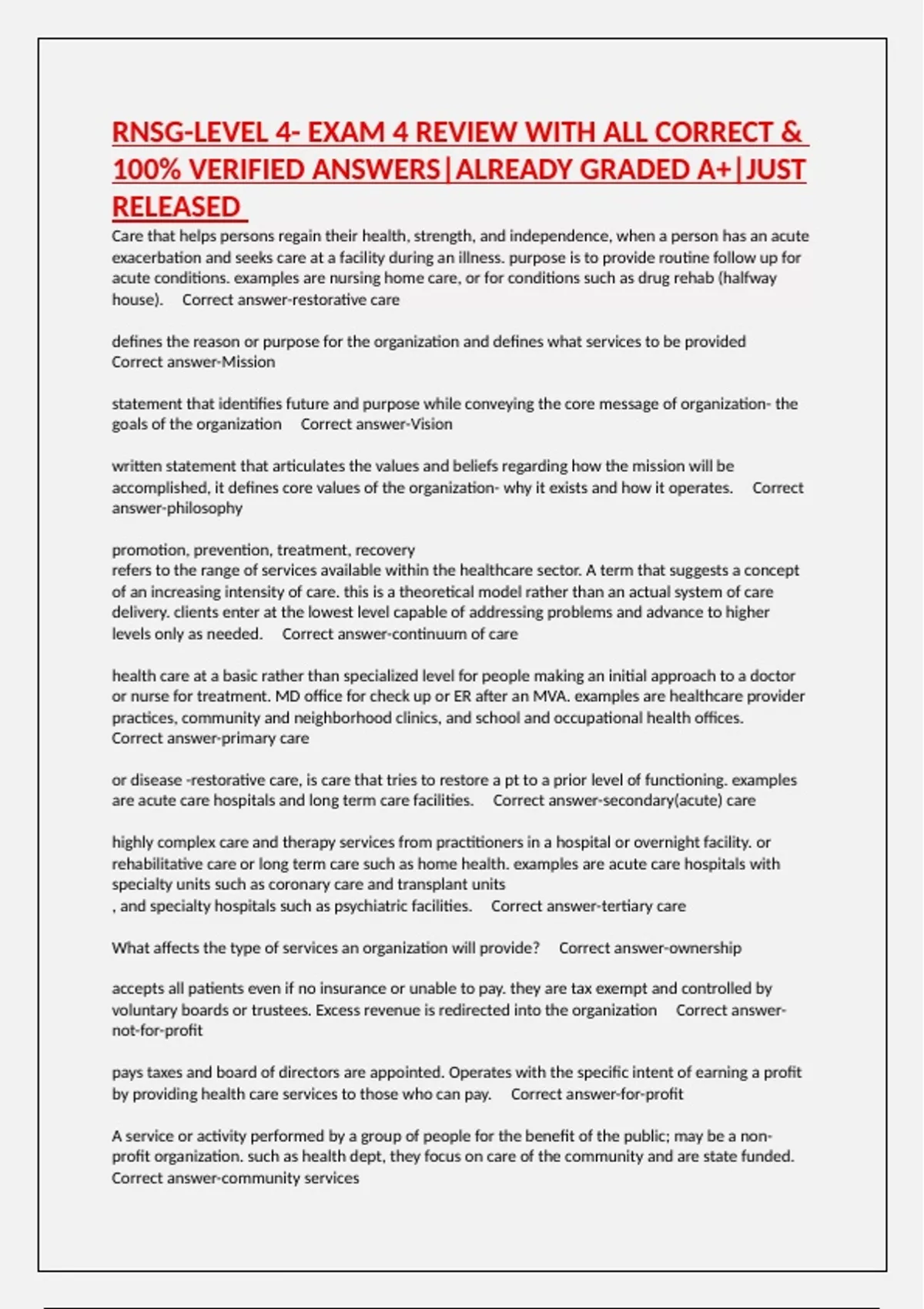 RNSG-LEVEL 4- EXAM 4 REVIEW WITH ALL CORRECT & 100% VERIFIED ANSWERS|ALREADY GRADED A+|JUST RELEASED

Care that helps persons regain their health, strength, and independence, when a person has an acute exacerbation and seeks care at a facility during an illness. purpose is to provide routine follow up for acute conditions. examples are nursing home care, or for conditions such as drug rehab (halfway house). Correct answer-restorative care

defines the reason or purpose for the organization and defines what services to be provided Correct answer-Mission

statement that identifies future and purpose while conveying the core message of organization- the goals of the organization Correct answer-Vision

written statement that articulates the values and beliefs regarding how the mission will be accomplished, it defines core values of the organization- why it exists and how it operates. Correct answer-philosophy

promotion, prevention, treatment, recovery
refers to the range of services available within the healthcare sector. A term that suggests a concept of an increasing intensity of care. this is a theoretical model rather than an actual system of care delivery. clients enter at the lowest level capable of addressing problems and advance to higher levels only as needed. Correct answer-continuum of care

health care at a basic rather than specialized level for people making an initial approach to a doctor or nurse for treatment. MD office for check up or ER after an MVA. examples are healthcare provider practices, community and neighborhood clinics, and school and occupational health offices. Correct answer-primary care

or disease -restorative care, is care that tries to restore a pt to a prior level of functioning. examples are acute care hospitals and long term care facilities. Correct answer-secondary(acute) care

highly complex care and therapy services from practitioners in a hospital or overnight facility. or rehabilitative care or long term care such as home health. examples are acute care hospitals with specialty units such as coronary care and transplant units
, and specialty hospitals such as psychiatric facilities. Correct answer-tertiary care

What affects the type of services an organization will provide? Correct answer-ownership

accepts all patients even if no insurance or unable to pay. they are tax exempt and controlled by voluntary boards or trustees. Excess revenue is redirected into the organization Correct answer-not-for-profit

pays taxes and board of directors are appointed. Operates with the specific intent of earning a profit by providing health care services to those who can pay. Correct answer-for-profit

A service or activity performed by a group of people for the benefit of the public; may be a non-profit organization. such as health dept, they focus on care of the community and are state funded. Correct answer-community services